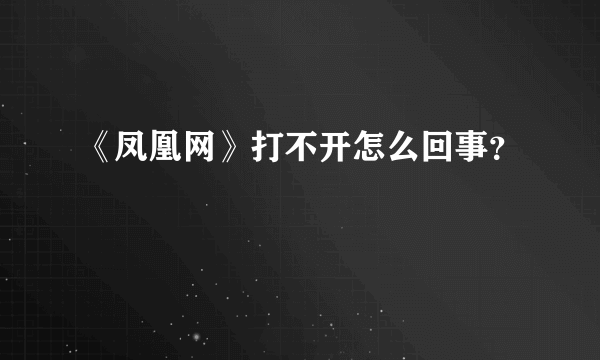 《凤凰网》打不开怎么回事?